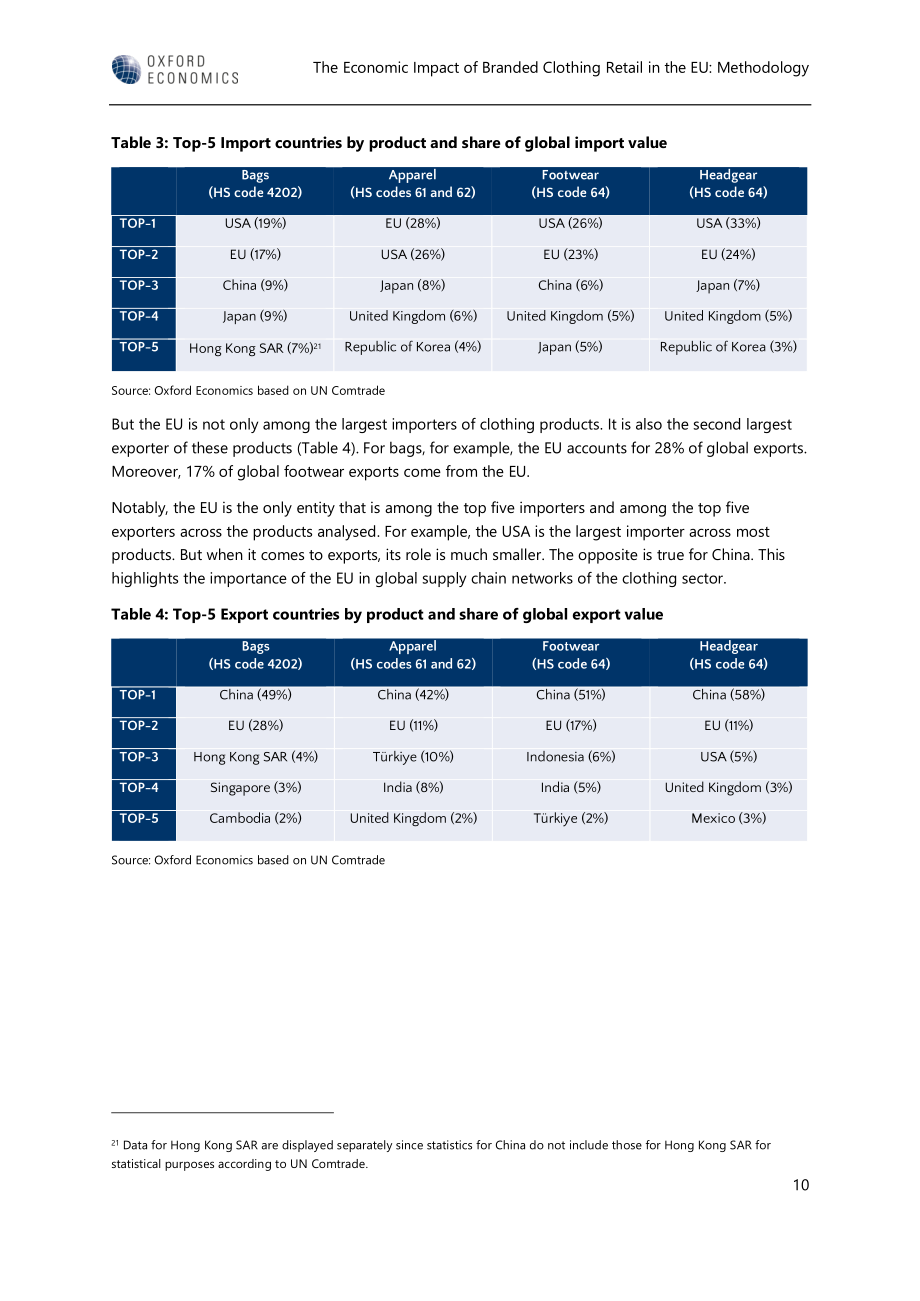 OXFORD ECONOMICS

The Economic Impact of Branded Clothing Retail in the EU: Methodology

Table 3: Top-5 Import countries by product and share of global import value

| | Bags (HS code 4202) | Apparel (HS codes 61 and 62) | Footwear (HS code 64) | Headgear (HS code 64) |
|---|---|---|---|---|
| TOP-1 | USA (19%) | EU (28%) | USA (26%) | USA (33%) |
| TOP-2 | EU (17%) | USA (26%) | EU (23%) | EU (24%) |
| TOP-3 | China (9%) | Japan (8%) | China (6%) | Japan (7%) |
| TOP-4 | Japan (9%) | United Kingdom (6%) | United Kingdom (5%) | United Kingdom (5%) |
| TOP-5 | Hong Kong SAR (7%)$^{21}$ | Republic of Korea (4%) | Japan (5%) | Republic of Korea (3%) |

Source: Oxford Economics based on UN Comtrade

But the EU is not only among the largest importers of clothing products. It is also the second largest exporter of these products (Table 4). For bags, for example, the EU accounts for 28% of global exports. Moreover, 17% of global footwear exports come from the EU.

Notably, the EU is the only entity that is among the top five importers and among the top five exporters across the products analysed. For example, the USA is the largest importer across most products. But when it comes to exports, its role is much smaller. The opposite is true for China. This highlights the importance of the EU in global supply chain networks of the clothing sector.

Table 4: Top-5 Export countries by product and share of global export value

| | Bags (HS code 4202) | Apparel (HS codes 61 and 62) | Footwear (HS code 64) | Headgear (HS code 64) |
|---|---|---|---|---|
| TOP-1 | China (49%) | China (42%) | China (51%) | China (58%) |
| TOP-2 | EU (28%) | EU (11%) | EU (17%) | EU (11%) |
| TOP-3 | Hong Kong SAR (4%) | Türkiye (10%) | Indonesia (6%) | USA (5%) |
| TOP-4 | Singapore (3%) | India (8%) | India (5%) | United Kingdom (3%) |
| TOP-5 | Cambodia (2%) | United Kingdom (2%) | Türkiye (2%) | Mexico (3%) |

Source: Oxford Economics based on UN Comtrade

$^{21}$ Data for Hong Kong SAR are displayed separately since statistics for China do not include those for Hong Kong SAR for statistical purposes according to UN Comtrade.

10